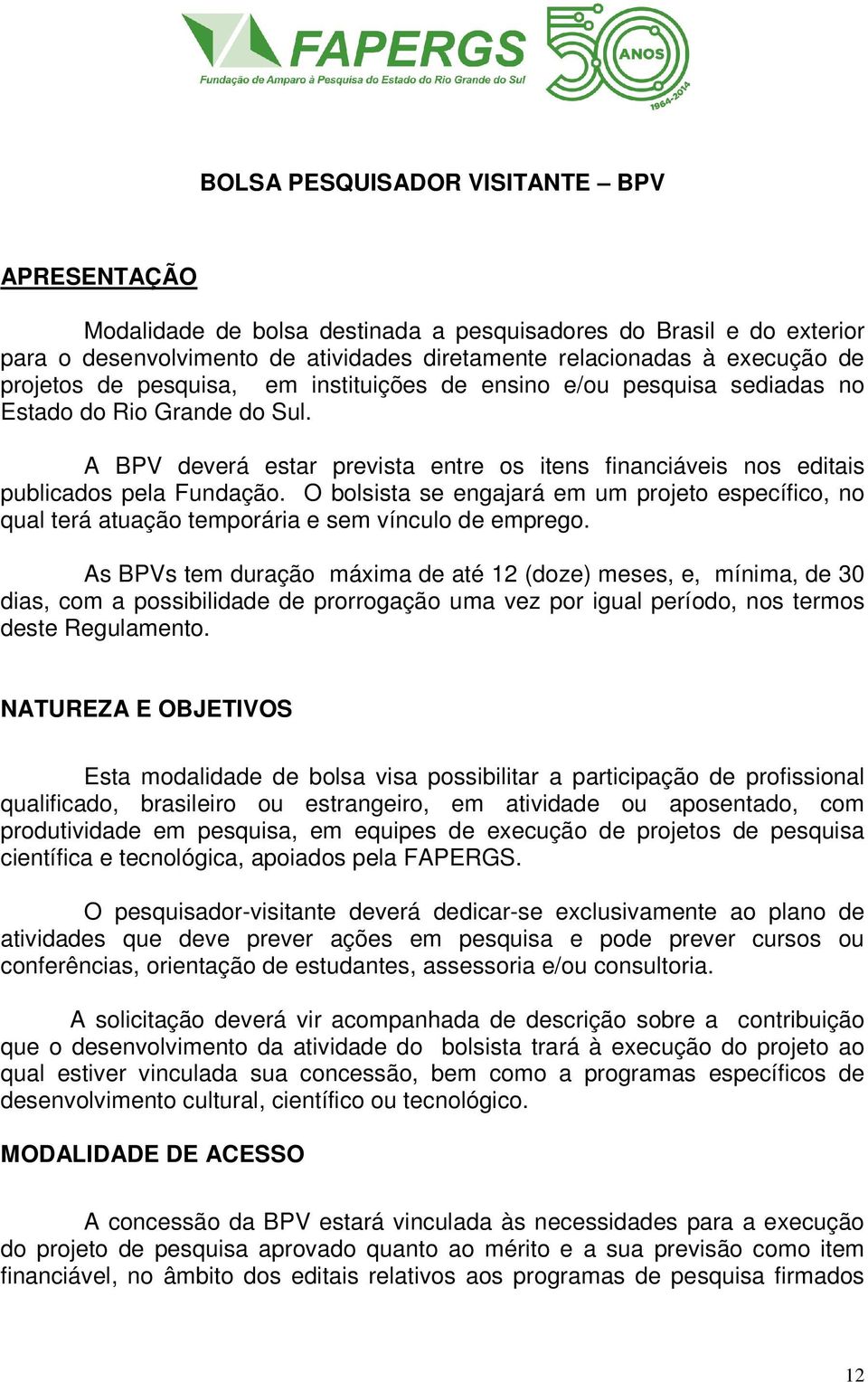 FAPERGS
Fundação de Amparo à Pesquisa do Estado do Rio Grande do Sul
50 ANOS 1964-2014

BOLSA PESQUISADOR VISITANTE – BPV

APRESENTAÇÃO

Modalidade de bolsa destinada a pesquisadores do Brasil e do exterior para o desenvolvimento de atividades diretamente relacionadas à execução de projetos de pesquisa, em instituições de ensino e/ou pesquisa sediadas no Estado do Rio Grande do Sul.

A BPV deverá estar prevista entre os itens financiáveis nos editais publicados pela Fundação. O bolsista se engajará em um projeto específico, no qual terá atuação temporária e sem vínculo de emprego.

As BPVs tem duração máxima de até 12 (doze) meses, e, mínima, de 30 dias, com a possibilidade de prorrogação uma vez por igual período, nos termos deste Regulamento.

NATUREZA E OBJETIVOS

Esta modalidade de bolsa visa possibilitar a participação de profissional qualificado, brasileiro ou estrangeiro, em atividade ou aposentado, com produtividade em pesquisa, em equipes de execução de projetos de pesquisa científica e tecnológica, apoiados pela FAPERGS.

O pesquisador-visitante deverá dedicar-se exclusivamente ao plano de atividades que deve prever ações em pesquisa e pode prever cursos ou conferências, orientação de estudantes, assessoria e/ou consultoria.

A solicitação deverá vir acompanhada de descrição sobre a contribuição que o desenvolvimento da atividade do bolsista trará à execução do projeto ao qual estiver vinculada sua concessão, bem como a programas específicos de desenvolvimento cultural, científico ou tecnológico.

MODALIDADE DE ACESSO

A concessão da BPV estará vinculada às necessidades para a execução do projeto de pesquisa aprovado quanto ao mérito e a sua previsão como item financiável, no âmbito dos editais relativos aos programas de pesquisa firmados

12